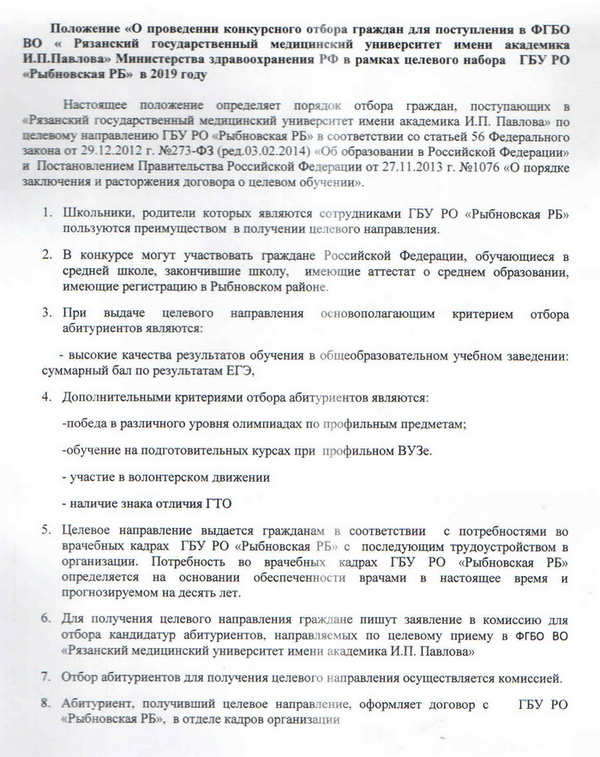 Положение «О проведении конкурсного отбора граждан для поступления в ФГБО ВО « Рязанский государственный медицинский университет имени академика И.П.Павлова» Министерства здравоохранения РФ в рамках целевого набора ГБУ РО «Рыбновская РБ» в 2019 году

Настоящее положение определяет порядок отбора граждан, поступающих в «Рязанский государственный медицинский университет имени академика И.П. Павлова» по целевому направлению ГБУ РО «Рыбновская РБ» в соответствии со статьей 56 Федерального закона от 29.12.2012 г. №273-ФЗ (ред.03.02.2014) «Об образовании в Российской Федерации» и Постановлением Правительства Российской Федерации от 27.11.2013 г. №1076 «О порядке заключения и расторжения договора о целевом обучении».

1. Школьники, родители которых являются сотрудниками ГБУ РО «Рыбновская РБ» пользуются преимуществом в получении целевого направления.

2. В конкурсе могут участвовать граждане Российской Федерации, обучающиеся в средней школе, закончившие школу, имеющие аттестат о среднем образовании, имеющие регистрацию в Рыбновском районе.

3. При выдаче целевого направления основополагающим критерием отбора абитуриентов являются:

- высокие качества результатов обучения в общеобразовательном учебном заведении: суммарный бал по результатам ЕГЭ,

4. Дополнительными критериями отбора абитуриентов являются:

-победа в различного уровня олимпиадах по профильным предметам;

-обучение на подготовительных курсах при профильном ВУЗе.

- участие в волонтерском движении

- наличие знака отличия ГТО

5. Целевое направление выдается гражданам в соответствии с потребностями во врачебных кадрах ГБУ РО «Рыбновская РБ» с последующим трудоустройством в организации. Потребность во врачебных кадрах ГБУ РО «Рыбновская РБ» определяется на основании обеспеченности врачами в настоящее время и прогнозируемом на десять лет.

6. Для получения целевого направления граждане пишут заявление в комиссию для отбора кандидатур абитуриентов, направляемых по целевому приему в ФГБО ВО «Рязанский медицинский университет имени академика И.П. Павлова»

7. Отбор абитуриентов для получения целевого направления осуществляется комиссией.

8. Абитуриент, получивший целевое направление, оформляет договор с ГБУ РО «Рыбновская РБ», в отделе кадров организации